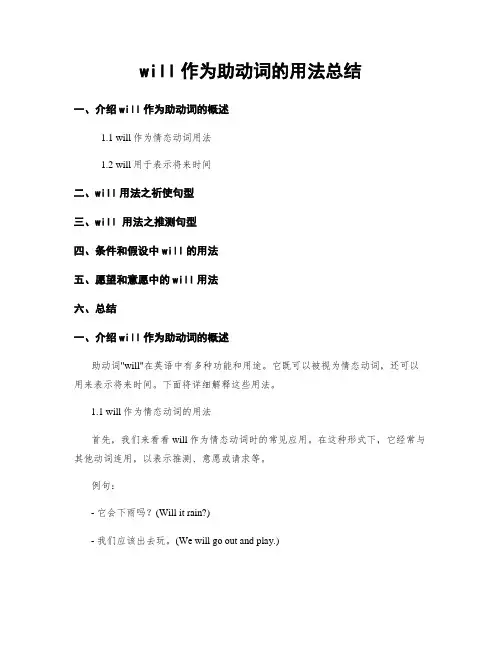 will 作为助动词的用法总结

一、介绍 will 作为助动词的概述

1.1 will 作为情态动词用法

1.2 will 用于表示将来时间

二、will 用法之祈使句型

三、will 用法之推测句型

四、条件和假设中 will 的用法

五、愿望和意愿中的 will 用法

六、总结

一、介绍 will 作为助动词的概述

助动词"will"在英语中有多种功能和用途。它既可以被视为情态动词，还可以用来表示将来时间。下面将详细解释这些用法。

1.1 will 作为情态动词的用法

首先，我们来看看 will 作为情态动词时的常见应用。在这种形式下，它经常与其他动词连用，以表示推测、意愿或请求等。

例句：

- 它会下雨吗？(Will it rain?)

- 我们应该出去玩。(We will go out and play.)